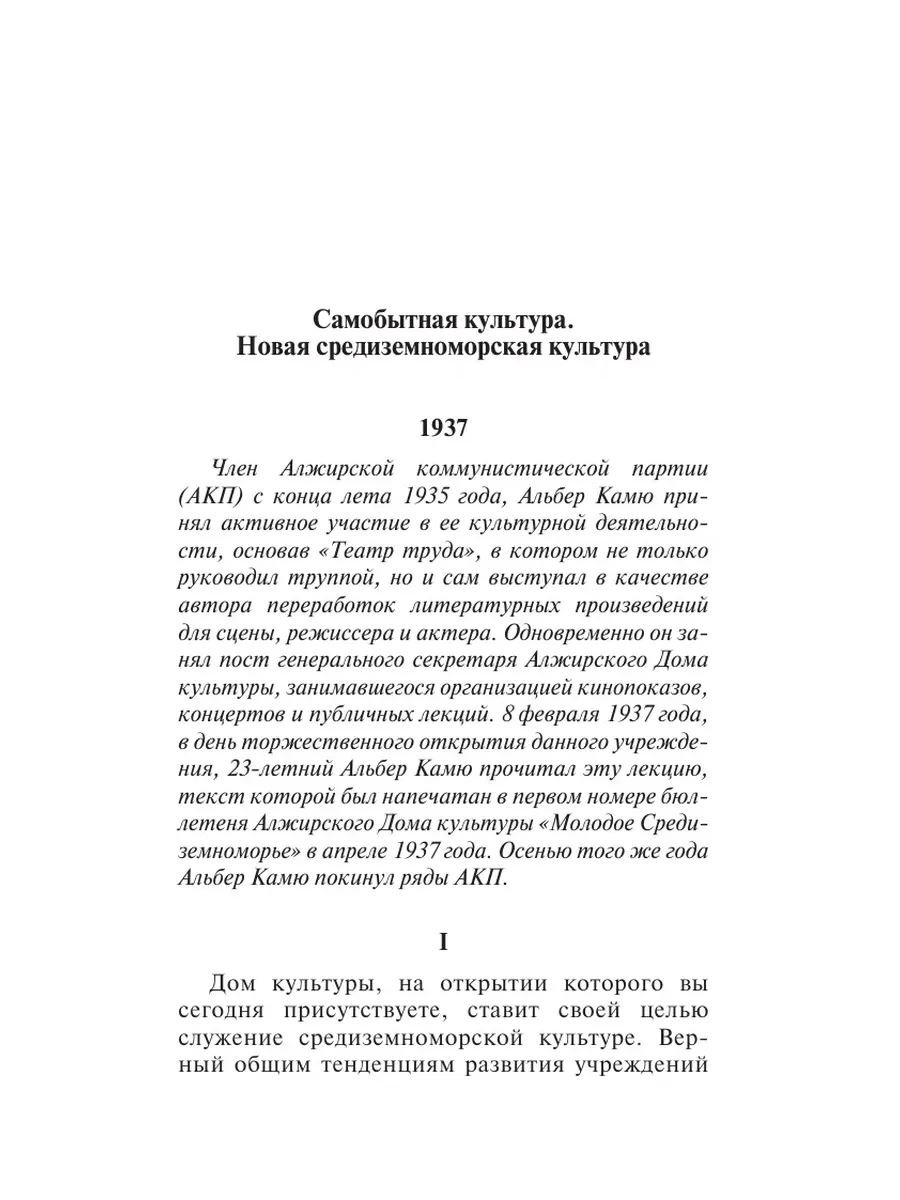 Самобытная культура.
Новая средиземноморская культура

1937

Член Алжирской коммунистической партии (АКП) с конца лета 1935 года, Альбер Камю принял активное участие в ее культурной деятельности, основав «Театр труда», в котором не только руководил труппой, но и сам выступал в качестве автора переработок литературных произведений для сцены, режиссера и актера. Одновременно он занял пост генерального секретаря Алжирского Дома культуры, занимавшегося организацией кинопоказов, концертов и публичных лекций. 8 февраля 1937 года, в день торжественного открытия данного учреждения, 23-летний Альбер Камю прочитал эту лекцию, текст которой был напечатан в первом номере бюллетеня Алжирского Дома культуры «Молодое Средиземноморье» в апреле 1937 года. Осенью того же года Альбер Камю покинул ряды АКП.

I

Дом культуры, на открытии которого вы сегодня присутствуете, ставит своей целью служение средиземноморской культуре. Верный общим тенденциям развития учреждений